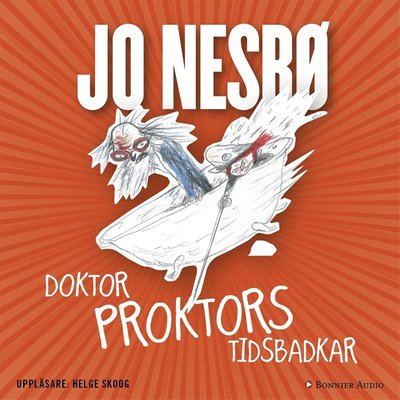 JO NESBØ

DOKTOR PROKTORS TIDSBADKAR

UPPLÄSARE: HELGE SKOOG

BONNIER AUDIO